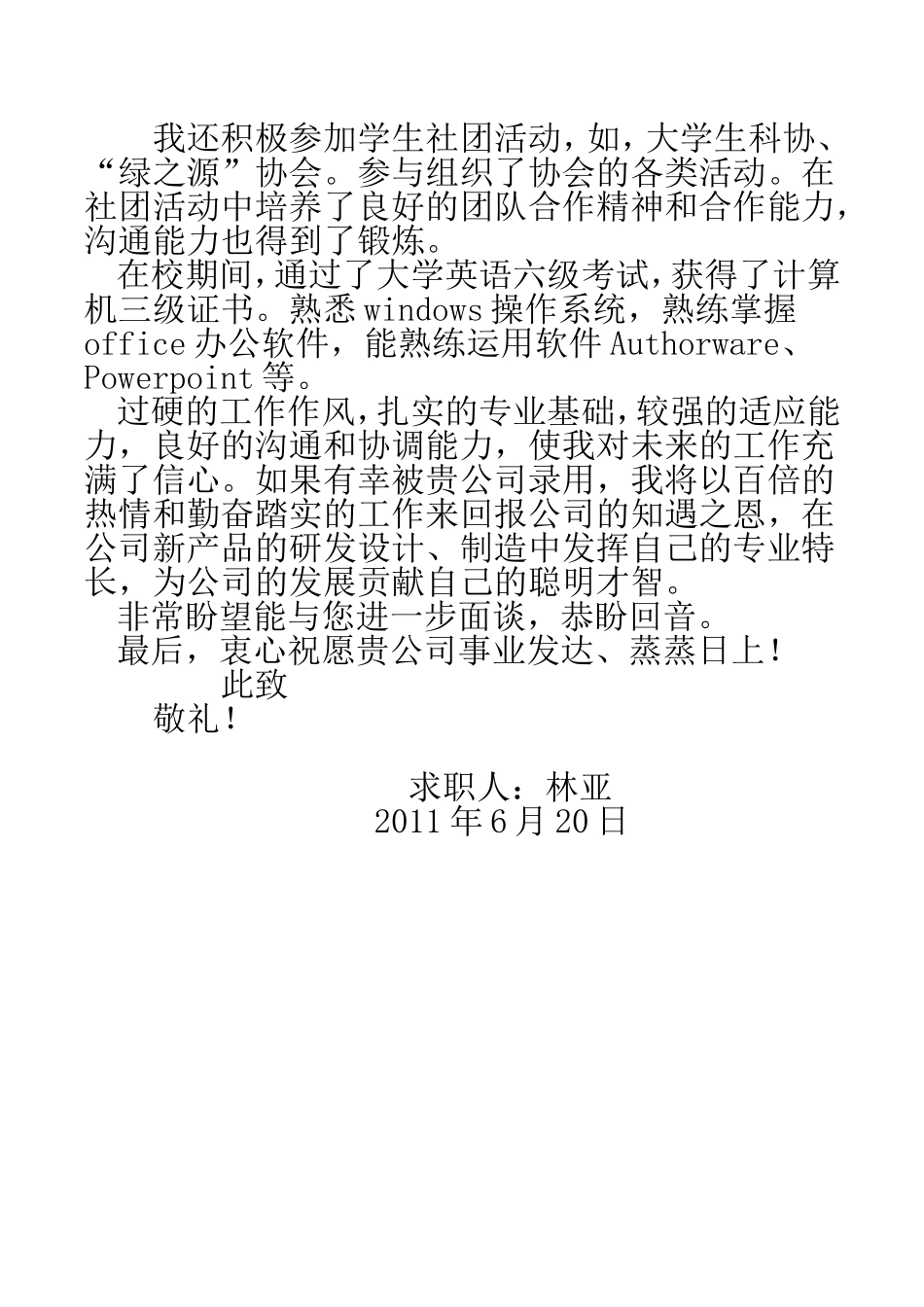 我还积极参加学生社团活动，如，大学生科协、“绿之源”协会。参与组织了协会的各类活动。在社团活动中培养了良好的团队合作精神和合作能力，沟通能力也得到了锻炼。

在校期间，通过了大学英语六级考试，获得了计算机三级证书。熟悉windows操作系统，熟练掌握office办公软件，能熟练运用软件Authorware、Powerpoint等。

过硬的工作作风，扎实的专业基础，较强的适应能力，良好的沟通和协调能力，使我对未来的工作充满了信心。如果有幸被贵公司录用，我将以百倍的热情和勤奋踏实的工作来回报公司的知遇之恩，在公司新产品的研发设计、制造中发挥自己的专业特长，为公司的发展贡献自己的聪明才智。

非常盼望能与您进一步面谈，恭盼回音。

最后，衷心祝愿贵公司事业发达、蒸蒸日上！

此致

敬礼！

求职人：林亚

2011年6月20日